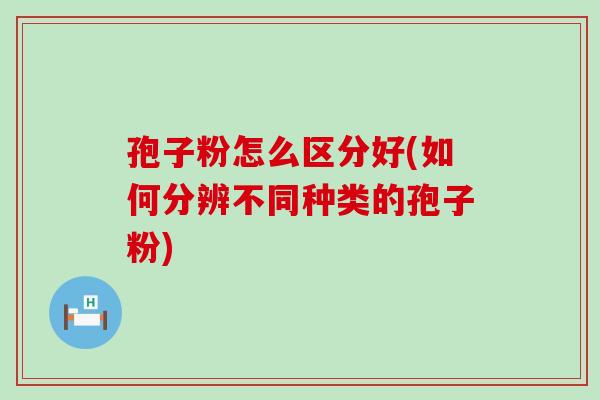 孢子粉怎么区分好(如何分辨不同种类的孢子粉)

H